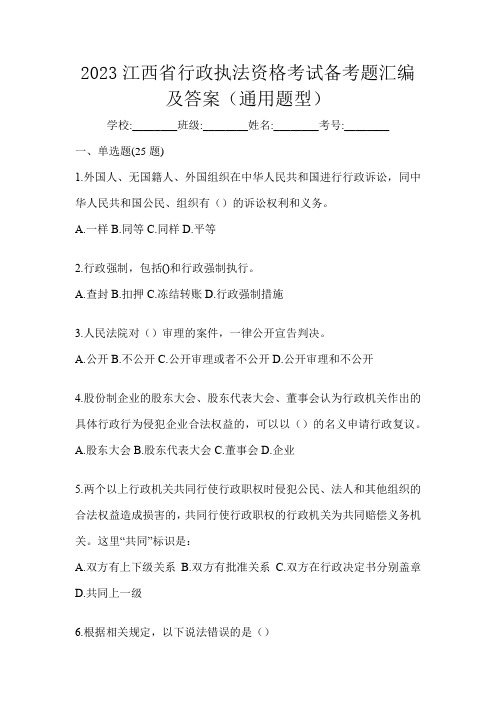 2023 江西省行政执法资格考试备考题汇编及答案（通用题型）

学校:________班级:________姓名:________考号:________

一、单选题(25 题)

1.外国人、无国籍人、外国组织在中华人民共和国进行行政诉讼，同中华人民共和国公民、组织有（）的诉讼权利和义务。

A.一样 B.同等 C.同样 D.平等

2.行政强制，包括()和行政强制执行。

A.查封 B.扣押 C.冻结转账 D.行政强制措施

3.人民法院对（）审理的案件，一律公开宣告判决。

A.公开 B.不公开 C.公开审理或者不公开 D.公开审理和不公开

4.股份制企业的股东大会、股东代表大会、董事会认为行政机关作出的具体行政行为侵犯企业合法权益的，可以以（）的名义申请行政复议。

A.股东大会 B.股东代表大会 C.董事会 D.企业

5.两个以上行政机关共同行使行政职权时侵犯公民、法人和其他组织的合法权益造成损害的，共同行使行政职权的行政机关为共同赔偿义务机关。这里“共同”标识是：

A.双方有上下级关系 B.双方有批准关系 C.双方在行政决定书分别盖章 D.共同上一级

6.根据相关规定，以下说法错误的是（）